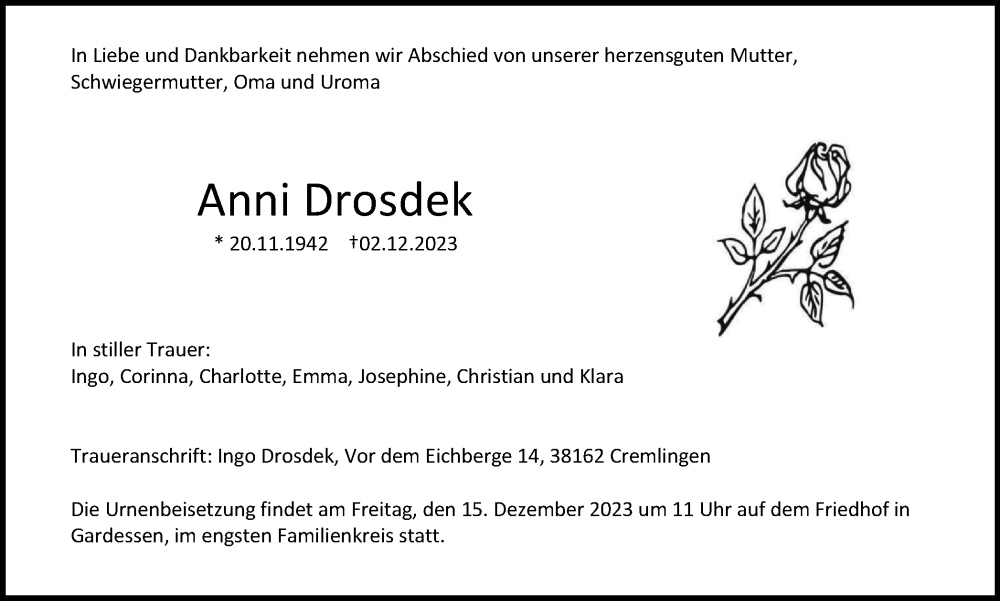 In Liebe und Dankbarkeit nehmen wir Abschied von unserer herzensguten Mutter, Schwiegermutter, Oma und Uroma

Anni Drosdek

* 20.11.1942 †02.12.2023

In stiller Trauer:
Ingo, Corinna, Charlotte, Emma, Josephine, Christian und Klara

Traueranschrift: Ingo Drosdek, Vor dem Eichberge 14, 38162 Cremlingen

Die Urnenbeisetzung findet am Freitag, den 15. Dezember 2023 um 11 Uhr auf dem Friedhof in Gardessen, im engsten Familienkreis statt.